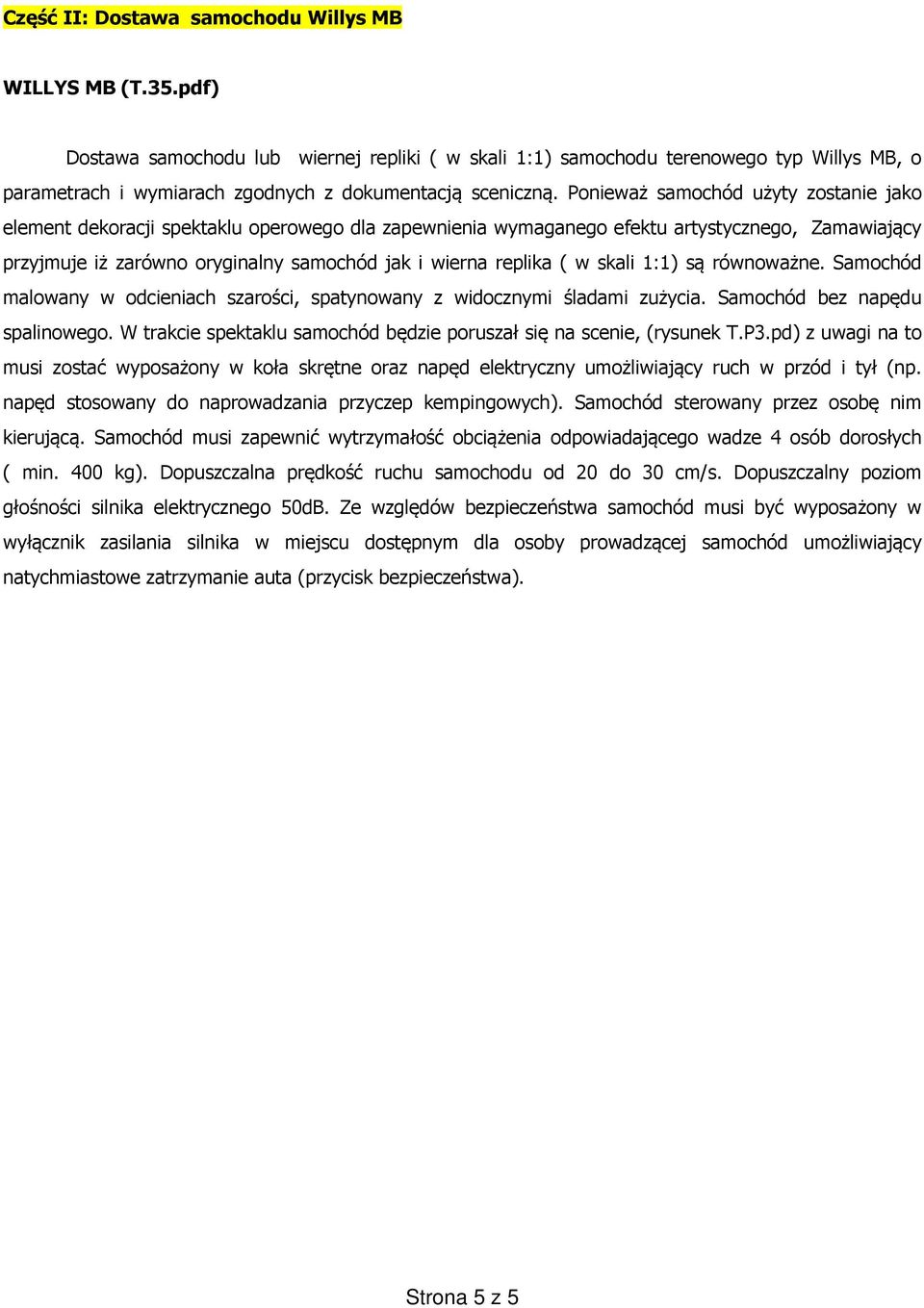 Część II: Dostawa samochodu Willys MB

WILLYS MB (T.35.pdf)

Dostawa samochodu lub wiernej repliki ( w skali 1:1) samochodu terenowego typ Willys MB, o parametrach i wymiarach zgodnych z dokumentacją sceniczną. Ponieważ samochód użyty zostanie jako element dekoracji spektaklu operowego dla zapewnienia wymaganego efektu artystycznego, Zamawiający przyjmuje iż zarówno oryginalny samochód jak i wierna replika ( w skali 1:1) są równoważne. Samochód malowany w odcieniach szarości, spatynowany z widocznymi śladami zużycia. Samochód bez napędu spalinowego. W trakcie spektaklu samochód będzie poruszał się na scenie, (rysunek T.P3.pd) z uwagi na to musi zostać wyposażony w koła skrętne oraz napęd elektryczny umożliwiający ruch w przód i tył (np. napęd stosowany do naprowadzania przyczep kempingowych). Samochód sterowany przez osobę nim kierującą. Samochód musi zapewnić wytrzymałość obciążenia odpowiadającego wadze 4 osób dorosłych ( min. 400 kg). Dopuszczalna prędkość ruchu samochodu od 20 do 30 cm/s. Dopuszczalny poziom głośności silnika elektrycznego 50dB. Ze względów bezpieczeństwa samochód musi być wyposażony w wyłącznik zasilania silnika w miejscu dostępnym dla osoby prowadzącej samochód umożliwiający natychmiastowe zatrzymanie auta (przycisk bezpieczeństwa).

Strona 5 z 5